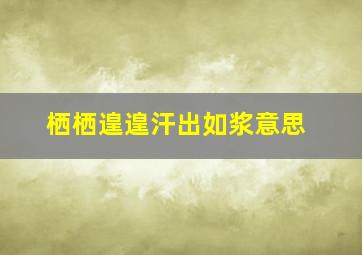 栖栖遑遑汗出如浆意思